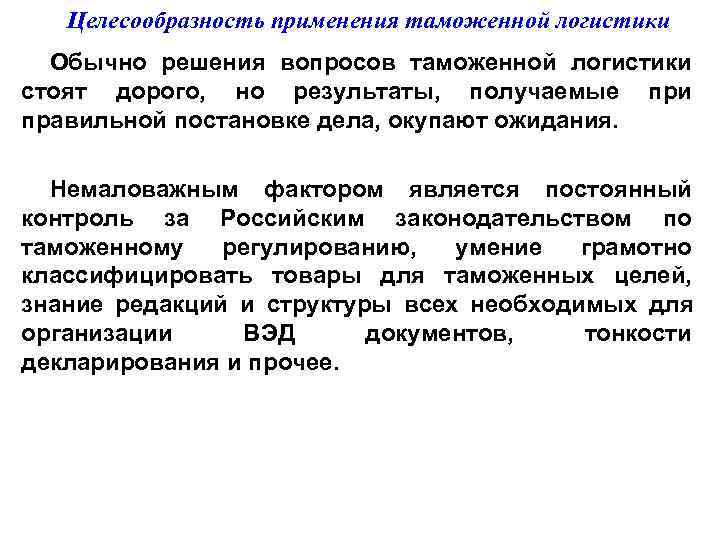 Целесообразность применения таможенной логистики

Обычно решения вопросов таможенной логистики стоят дорого, но результаты, получаемые при правильной постановке дела, окупают ожидания.

Немаловажным фактором является постоянный контроль за Российским законодательством по таможенному регулированию, умение грамотно классифицировать товары для таможенных целей, знание редакций и структуры всех необходимых для организации ВЭД документов, тонкости декларирования и прочее.